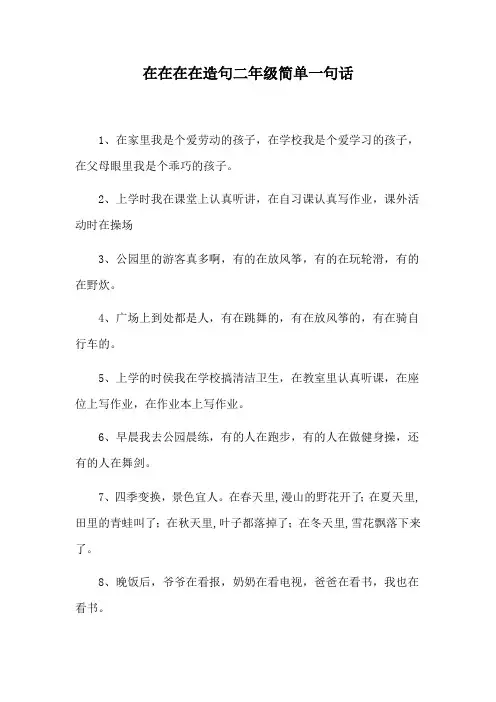 在在在在造句二年级简单一句话

1、在家里我是个爱劳动的孩子，在学校我是个爱学习的孩子，在父母眼里我是个乖巧的孩子。

2、上学时我在课堂上认真听讲，在自习课认真写作业，课外活动时在操场

3、公园里的游客真多啊，有的在放风筝，有的在玩轮滑，有的在野炊。

4、广场上到处都是人，有在跳舞的，有在放风筝的，有在骑自行车的。

5、上学的时侯我在学校搞清洁卫生，在教室里认真听课，在座位上写作业，在作业本上写作业。

6、早晨我去公园晨练，有的人在跑步，有的人在做健身操，还有的人在舞剑。

7、四季变换，景色宜人。在春天里，漫山的野花开了；在夏天里，田里的青蛙叫了；在秋天里，叶子都落掉了；在冬天里，雪花飘落下来了。

8、晚饭后，爷爷在看报，奶奶在看电视，爸爸在看书，我也在看书。